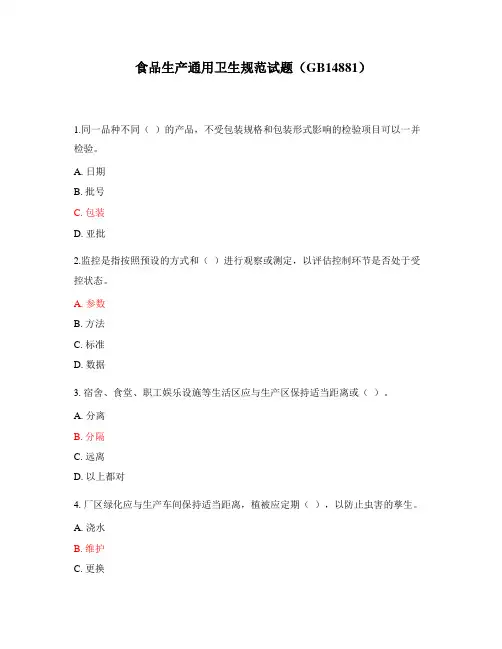 食品生产通用卫生规范试题（GB14881）

1.同一品种不同（ ）的产品，不受包装规格和包装形式影响的检验项目可以一并检验。

A. 日期

B. 批号

C. 包装

D. 亚批

2.监控是指按照预设的方式和（ ）进行观察或测定，以评估控制环节是否处于受控状态。

A. 参数

B. 方法

C. 标准

D. 数据

3. 宿舍、食堂、职工娱乐设施等生活区应与生产区保持适当距离或（ ）。

A. 分离

B. 分隔

C. 远离

D. 以上都对

4. 厂区绿化应与生产车间保持适当距离，植被应定期（ ），以防止虫害的孳生。

A. 浇水

B. 维护

C. 更换